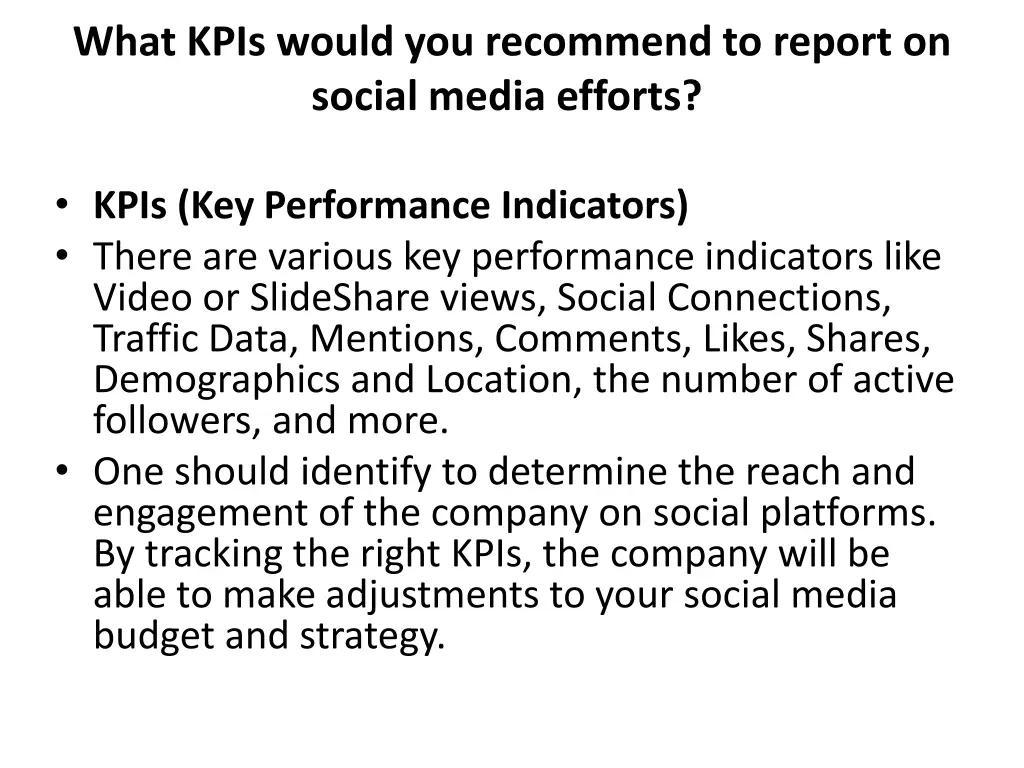 What KPIs would you recommend to report on social media efforts?

• KPIs (Key Performance Indicators)
• There are various key performance indicators like Video or SlideShare views, Social Connections, Traffic Data, Mentions, Comments, Likes, Shares, Demographics and Location, the number of active followers, and more.
• One should identify to determine the reach and engagement of the company on social platforms. By tracking the right KPIs, the company will be able to make adjustments to your social media budget and strategy.